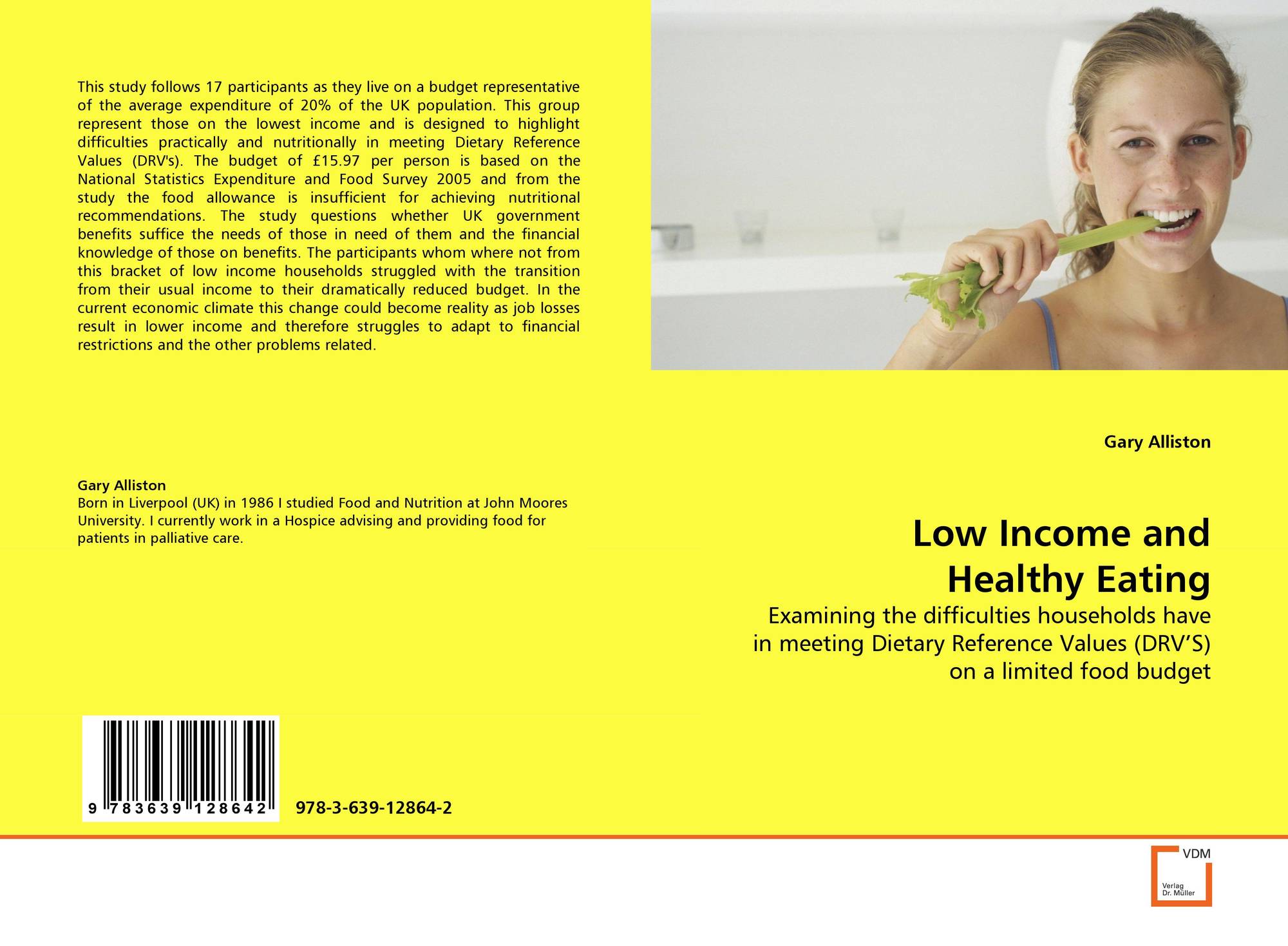 This study follows 17 participants as they live on a budget representative of the average expenditure of 20% of the UK population. This group represent those on the lowest income and is designed to highlight difficulties practically and nutritionally in meeting Dietary Reference Values (DRV's). The budget of £15.97 per person is based on the National Statistics Expenditure and Food Survey 2005 and from the study the food allowance is insufficient for achieving nutritional recommendations. The study questions whether UK government benefits suffice the needs of those in need of them and the financial knowledge of those on benefits. The participants whom where not from this bracket of low income households struggled with the transition from their usual income to their dramatically reduced budget. In the current economic climate this change could become reality as job losses result in lower income and therefore struggles to adapt to financial restrictions and the other problems related.

Gary Alliston
Born in Liverpool (UK) in 1986 I studied Food and Nutrition at John Moores University. I currently work in a Hospice advising and providing food for patients in palliative care.

9 783639 128642

978-3-639-12864-2

Gary Alliston

Low Income and Healthy Eating

Examining the difficulties households have in meeting Dietary Reference Values (DRV'S) on a limited food budget

VDM
Verlag
Dr. Müller